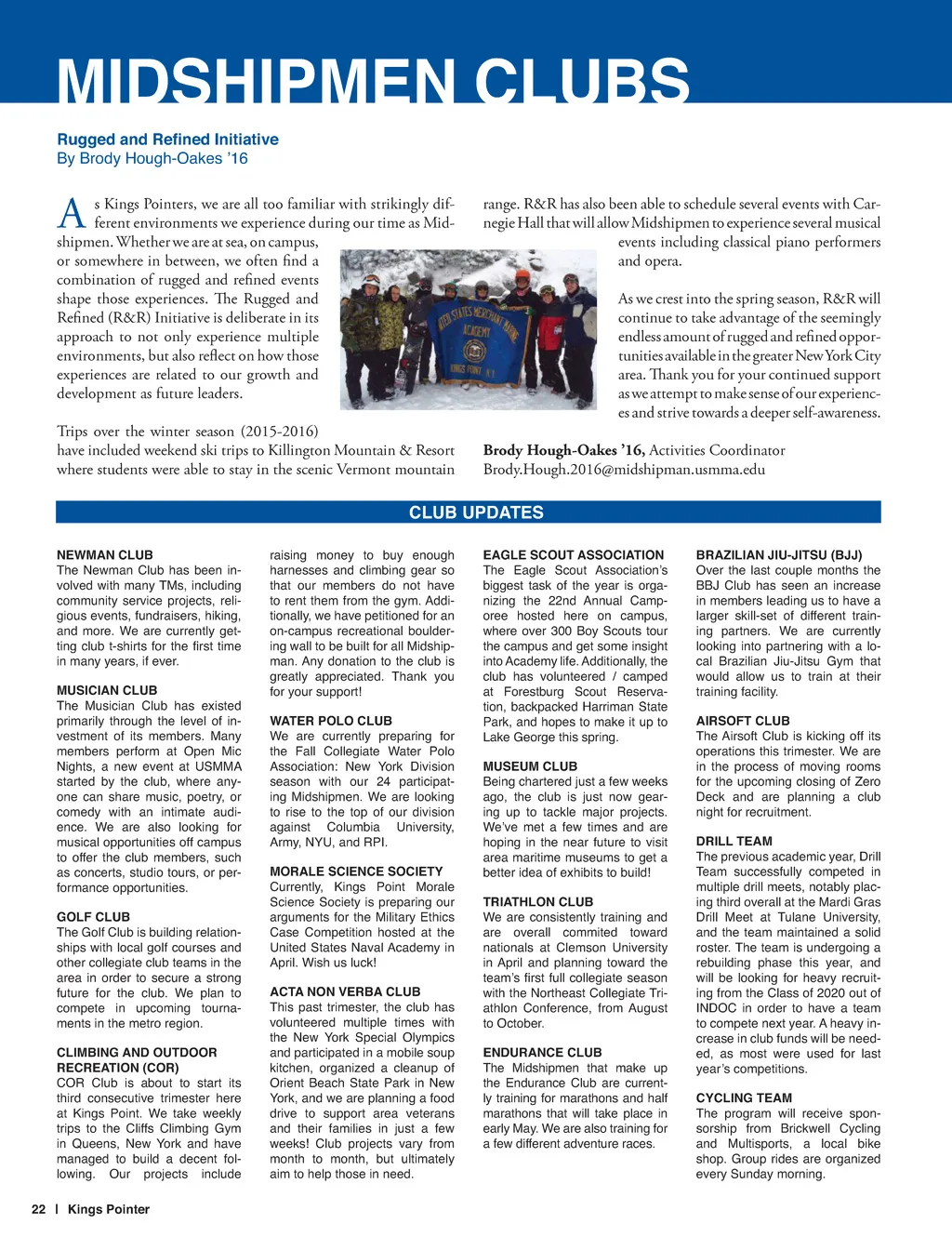 MIDSHIPMEN CLUBS

Rugged and Refined Initiative
By Brody Hough-Oakes '16

As Kings Pointers, we are all too familiar with strikingly different environments we experience during our time as Midshipmen. Whether we are at sea, on campus, or somewhere in between, we often find a combination of rugged and refined events shape those experiences. The Rugged and Refined (R&R) Initiative is deliberate in its approach to not only experience multiple environments, but also reflect on how those experiences are related to our growth and development as future leaders.

Trips over the winter season (2015-2016) have included weekend ski trips to Killington Mountain & Resort where students were able to stay in the scenic Vermont mountain range. R&R has also been able to schedule several events with Carnegie Hall that will allow Midshipmen to experience several musical events including classical piano performers and opera.

As we crest into the spring season, R&R will continue to take advantage of the seemingly endless amount of rugged and refined opportunities available in the greater New York City area. Thank you for your continued support as we attempt to make sense of our experiences and strive towards a deeper self-awareness.

Brody Hough-Oakes '16, Activities Coordinator
Brody.Hough.2016@midshipman.usmma.edu

UNITED STATES MERCHANT MARINE ACADEMY KINGS POINT · N.Y.

CLUB UPDATES

NEWMAN CLUB
The Newman Club has been involved with many TMs, including community service projects, religious events, fundraisers, hiking, and more. We are currently getting club t-shirts for the first time in many years, if ever.

MUSICIAN CLUB
The Musician Club has existed primarily through the level of investment of its members. Many members perform at Open Mic Nights, a new event at USMMA started by the club, where anyone can share music, poetry, or comedy with an intimate audience. We are also looking for musical opportunities off campus to offer the club members, such as concerts, studio tours, or performance opportunities.

GOLF CLUB
The Golf Club is building relationships with local golf courses and other collegiate club teams in the area in order to secure a strong future for the club. We plan to compete in upcoming tournaments in the metro region.

CLIMBING AND OUTDOOR RECREATION (COR)
COR Club is about to start its third consecutive trimester here at Kings Point. We take weekly trips to the Cliffs Climbing Gym in Queens, New York and have managed to build a decent following. Our projects include raising money to buy enough harnesses and climbing gear so that our members do not have to rent them from the gym. Additionally, we have petitioned for an on-campus recreational bouldering wall to be built for all Midshipman. Any donation to the club is greatly appreciated. Thank you for your support!

WATER POLO CLUB
We are currently preparing for the Fall Collegiate Water Polo Association: New York Division season with our 24 participating Midshipmen. We are looking to rise to the top of our division against Columbia University, Army, NYU, and RPI.

MORALE SCIENCE SOCIETY
Currently, Kings Point Morale Science Society is preparing our arguments for the Military Ethics Case Competition hosted at the United States Naval Academy in April. Wish us luck!

ACTA NON VERBA CLUB
This past trimester, the club has volunteered multiple times with the New York Special Olympics and participated in a mobile soup kitchen, organized a cleanup of Orient Beach State Park in New York, and we are planning a food drive to support area veterans and their families in just a few weeks! Club projects vary from month to month, but ultimately aim to help those in need.

EAGLE SCOUT ASSOCIATION
The Eagle Scout Association's biggest task of the year is organizing the 22nd Annual Camporee hosted here on campus, where over 300 Boy Scouts tour the campus and get some insight into Academy life. Additionally, the club has volunteered / camped at Forestburg Scout Reservation, backpacked Harriman State Park, and hopes to make it up to Lake George this spring.

MUSEUM CLUB
Being chartered just a few weeks ago, the club is just now gearing up to tackle major projects. We've met a few times and are hoping in the near future to visit area maritime museums to get a better idea of exhibits to build!

TRIATHLON CLUB
We are consistently training and are overall commited toward nationals at Clemson University in April and planning toward the team's first full collegiate season with the Northeast Collegiate Triathlon Conference, from August to October.

ENDURANCE CLUB
The Midshipmen that make up the Endurance Club are currently training for marathons and half marathons that will take place in early May. We are also training for a few different adventure races.

BRAZILIAN JIU-JITSU (BJJ)
Over the last couple months the BBJ Club has seen an increase in members leading us to have a larger skill-set of different training partners. We are currently looking into partnering with a local Brazilian Jiu-Jitsu Gym that would allow us to train at their training facility.

AIRSOFT CLUB
The Airsoft Club is kicking off its operations this trimester. We are in the process of moving rooms for the upcoming closing of Zero Deck and are planning a club night for recruitment.

DRILL TEAM
The previous academic year, Drill Team successfully competed in multiple drill meets, notably placing third overall at the Mardi Gras Drill Meet at Tulane University, and the team maintained a solid roster. The team is undergoing a rebuilding phase this year, and will be looking for heavy recruiting from the Class of 2020 out of INDOC in order to have a team to compete next year. A heavy increase in club funds will be needed, as most were used for last year's competitions.

CYCLING TEAM
The program will receive sponsorship from Brickwell Cycling and Multisports, a local bike shop. Group rides are organized every Sunday morning.

22 | Kings Pointer